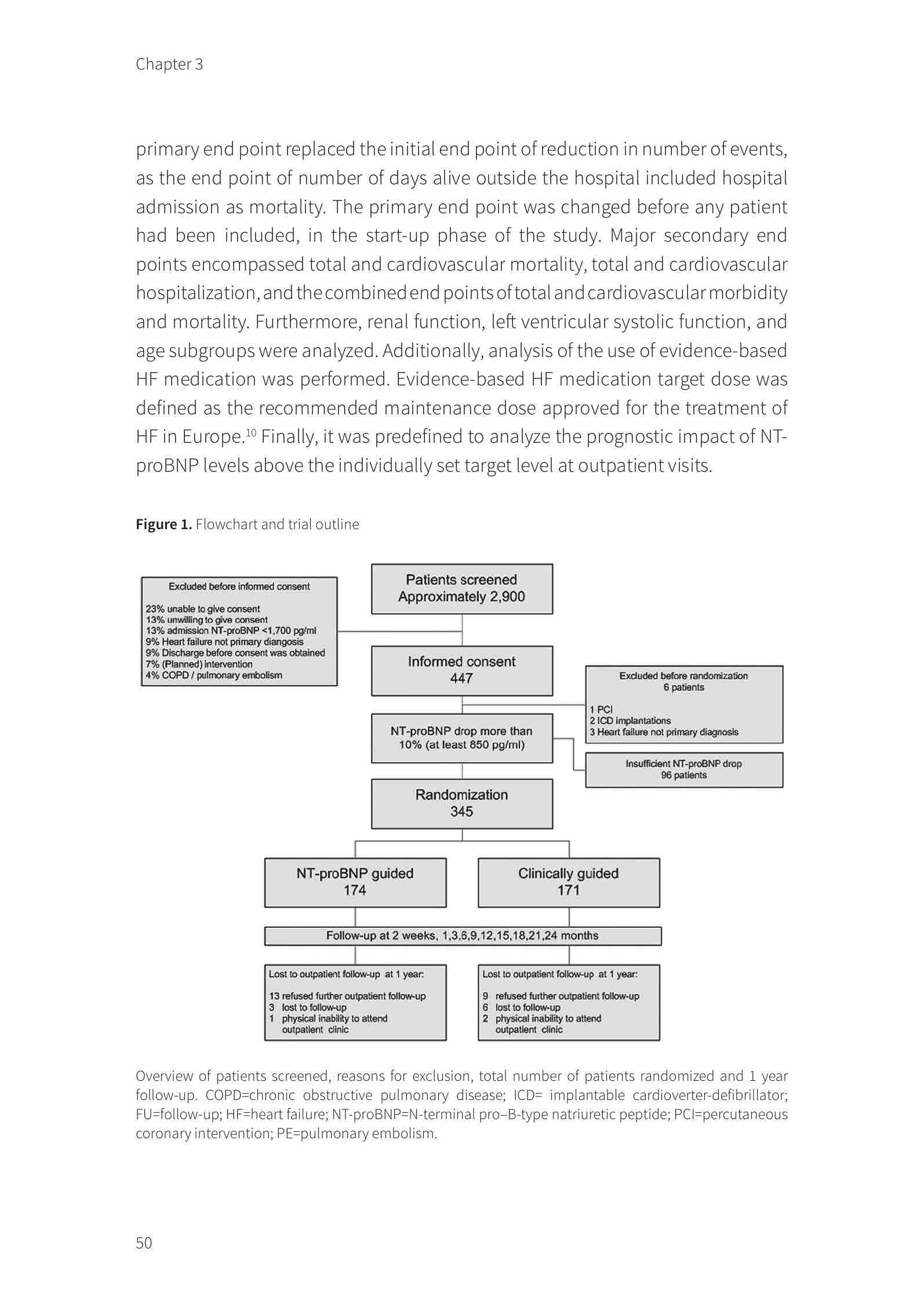 Chapter 3

primary end point replaced the initial end point of reduction in number of events, as the end point of number of days alive outside the hospital included hospital admission as mortality. The primary end point was changed before any patient had been included, in the start-up phase of the study. Major secondary end points encompassed total and cardiovascular mortality, total and cardiovascular hospitalization, and the combined end points of total and cardiovascular morbidity and mortality. Furthermore, renal function, left ventricular systolic function, and age subgroups were analyzed. Additionally, analysis of the use of evidence-based HF medication was performed. Evidence-based HF medication target dose was defined as the recommended maintenance dose approved for the treatment of HF in Europe.$^{10}$ Finally, it was predefined to analyze the prognostic impact of NT-proBNP levels above the individually set target level at outpatient visits.

**Figure 1.** Flowchart and trial outline

Excluded before informed consent

23% unable to give consent
13% unwilling to give consent
13% admission NT-proBNP <1,700 pg/ml
9% Heart failure not primary diangosis
9% Discharge before consent was obtained
7% (Planned) intervention
4% COPD / pulmonary embolism

Patients screened
Approximately 2,900

Informed consent
447

Excluded before randomization
6 patients

1 PCI
2 ICD implantations
3 Heart failure not primary diagnosis

NT-proBNP drop more than 10% (at least 850 pg/ml)

Insufficient NT-proBNP drop
96 patients

Randomization
345

NT-proBNP guided
174

Clinically guided
171

Follow-up at 2 weeks, 1,3,6,9,12,15,18,21,24 months

Lost to outpatient follow-up at 1 year:

13 refused further outpatient follow-up
3 lost to follow-up
1 physical inability to attend outpatient clinic

Lost to outpatient follow-up at 1 year:

9 refused further outpatient follow-up
6 lost to follow-up
2 physical inability to attend outpatient clinic

Overview of patients screened, reasons for exclusion, total number of patients randomized and 1 year follow-up. COPD=chronic obstructive pulmonary disease; ICD= implantable cardioverter-defibrillator; FU=follow-up; HF=heart failure; NT-proBNP=N-terminal pro–B-type natriuretic peptide; PCI=percutaneous coronary intervention; PE=pulmonary embolism.

50